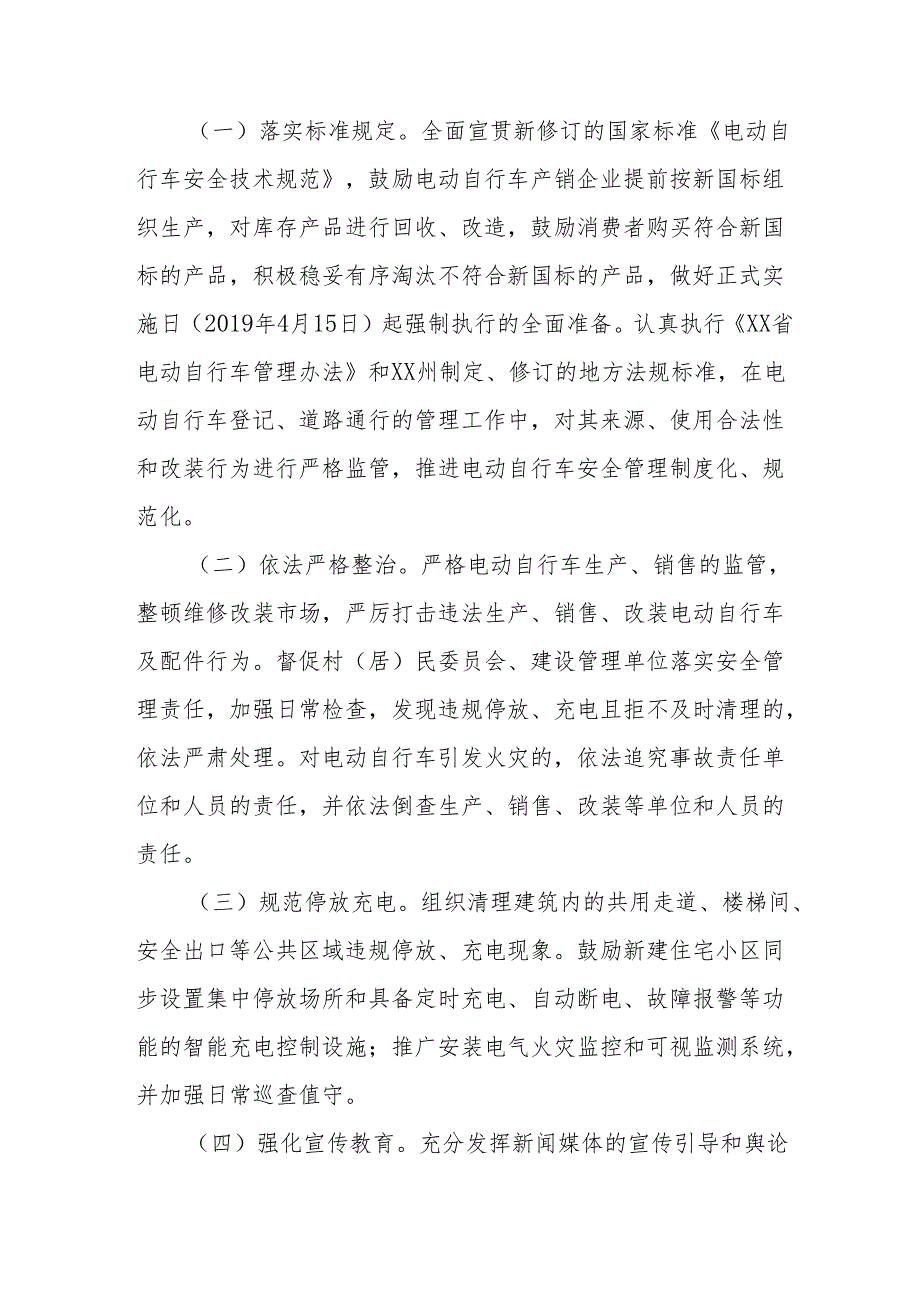 （一）落实标准规定。全面宣贯新修订的国家标准《电动自行车安全技术规范》，鼓励电动自行车产销企业提前按新国标组织生产，对库存产品进行回收、改造，鼓励消费者购买符合新国标的产品，积极稳妥有序淘汰不符合新国标的产品，做好正式实施日（2019年4月15日）起强制执行的全面准备。认真执行《XX省电动自行车管理办法》和XX州制定、修订的地方法规标准，在电动自行车登记、道路通行的管理工作中，对其来源、使用合法性和改装行为进行严格监管，推进电动自行车安全管理制度化、规范化。

（二）依法严格整治。严格电动自行车生产、销售的监管，整顿维修改装市场，严厉打击违法生产、销售、改装电动自行车及配件行为。督促村（居）民委员会、建设管理单位落实安全管理责任，加强日常检查，发现违规停放、充电且拒不及时清理的，依法严肃处理。对电动自行车引发火灾的，依法追究事故责任单位和人员的责任，并依法倒查生产、销售、改装等单位和人员的责任。

（三）规范停放充电。组织清理建筑内的共用走道、楼梯间、安全出口等公共区域违规停放、充电现象。鼓励新建住宅小区同步设置集中停放场所和具备定时充电、自动断电、故障报警等功能的智能充电控制设施；推广安装电气火灾监控和可视监测系统，并加强日常巡查值守。

（四）强化宣传教育。充分发挥新闻媒体的宣传引导和舆论